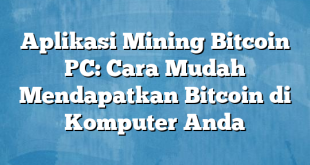 Aplikasi Mining Bitcoin PC: Cara Mudah Mendapatkan Bitcoin di Komputer Anda